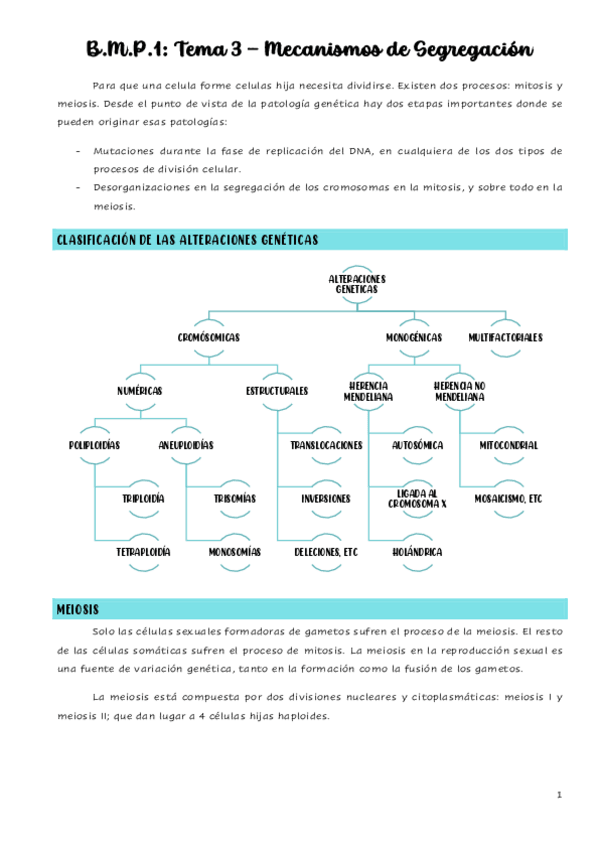 B.M.P.1: Tema 3 – Mecanismos de Segregación

Para que una celula forme celulas hija necesita dividirse. Existen dos procesos: mitosis y meiosis. Desde el punto de vista de la patología genética hay dos etapas importantes donde se pueden originar esas patologías:

- Mutaciones durante la fase de replicación del DNA, en cualquiera de los dos tipos de procesos de división celular.
- Desorganizaciones en la segregación de los cromosomas en la mitosis, y sobre todo en la meiosis.

CLASIFICACIÓN DE LAS ALTERACIONES GENÉTICAS

ALTERACIONES GENÉTICAS

CROMÓSOMICAS

MONOGÉNICAS

MULTIFACTORIALES

NUMÉRICAS

ESTRUCTURALES

HERENCIA MENDELIANA

HERENCIA NO MENDELIANA

POLIPLOIDÍAS

ANEUPLOIDÍAS

TRANSLOCACIONES

AUTOSÓMICA

MITOCONDRIAL

TRIPLOIDÍA

TRISOMÍAS

INVERSIONES

LIGADA AL CROMOSOMA X

MOSAICISMO, ETC

TETRAPLOIDÍA

MONOSOMÍAS

DELECIONES, ETC

HOLÁNDRICA

MEIOSIS

Solo las células sexuales formadoras de gametos sufren el proceso de la meiosis. El resto de las células somáticas sufren el proceso de mitosis. La meiosis en la reproducción sexual es una fuente de variación genética, tanto en la formación como la fusión de los gametos.

La meiosis está compuesta por dos divisiones nucleares y citoplasmáticas: meiosis I y meiosis II; que dan lugar a 4 células hijas haploides.

1